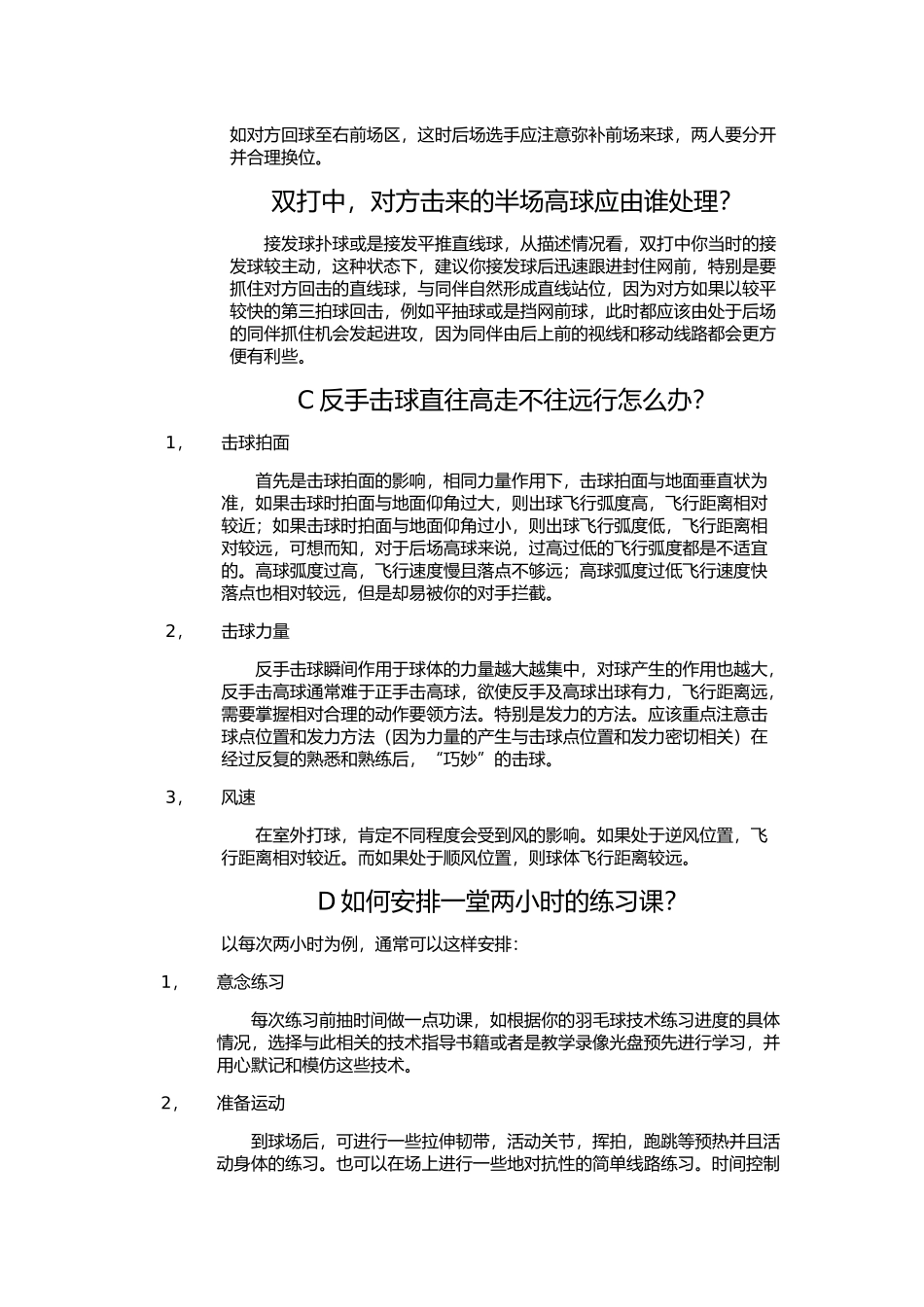 如对方回球至右前场区，这时后场选手应注意弥补前场来球，两人要分开并合理换位。

双打中，对方击来的半场高球应由谁处理？

接发球扑球或是接发平推直线球，从描述情况看，双打中你当时的接发球较主动，这种状态下，建议你接发球后迅速跟进封住网前，特别是要抓住对方回击的直线球，与同伴自然形成直线站位，因为对方如果以较平较快的第三拍球回击，例如平抽球或是挡网前球，此时都应该由处于后场的同伴抓住机会发起进攻，因为同伴由后上前的视线和移动线路都会更方便有利些。

C 反手击球直往高走不往远行怎么办？

1， 击球拍面

首先是击球拍面的影响，相同力量作用下，击球拍面与地面垂直状为准，如果击球时拍面与地面仰角过大，则出球飞行弧度高，飞行距离相对较近；如果击球时拍面与地面仰角过小，则出球飞行弧度低，飞行距离相对较远，可想而知，对于后场高球来说，过高过低的飞行弧度都是不适宜的。高球弧度过高，飞行速度慢且落点不够远；高球弧度过低飞行速度快落点也相对较远，但是却易被你的对手拦截。

2， 击球力量

反手击球瞬间作用于球体的力量越大越集中，对球产生的作用也越大，反手击高球通常难于正手击高球，欲使反手及高球出球有力，飞行距离远，需要掌握相对合理的动作要领方法。特别是发力的方法。应该重点注意击球点位置和发力方法（因为力量的产生与击球点位置和发力密切相关）在经过反复的熟悉和熟练后，“巧妙”的击球。

3， 风速

在室外打球，肯定不同程度会受到风的影响。如果处于逆风位置，飞行距离相对较近。而如果处于顺风位置，则球体飞行距离较远。

D 如何安排一堂两小时的练习课？

以每次两小时为例，通常可以这样安排：

1， 意念练习

每次练习前抽时间做一点功课，如根据你的羽毛球技术练习进度的具体情况，选择与此相关的技术指导书籍或者是教学录像光盘预先进行学习，并用心默记和模仿这些技术。

2， 准备运动

到球场后，可进行一些拉伸韧带，活动关节，挥拍，跑跳等预热并且活动身体的练习。也可以在场上进行一些地对抗性的简单线路练习。时间控制